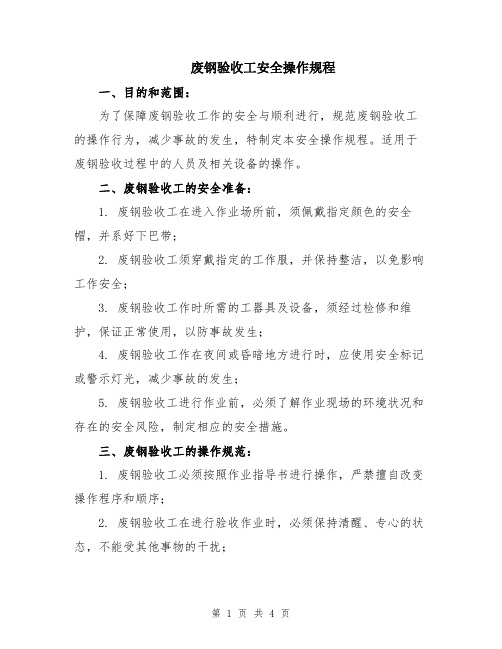 废钢验收工安全操作规程

一、目的和范围：

为了保障废钢验收工作的安全与顺利进行，规范废钢验收工的操作行为，减少事故的发生，特制定本安全操作规程。适用于废钢验收过程中的人员及相关设备的操作。

二、废钢验收工的安全准备：

1. 废钢验收工在进入作业场所前，须佩戴指定颜色的安全帽，并系好下巴带；

2. 废钢验收工须穿戴指定的工作服，并保持整洁，以免影响工作安全；

3. 废钢验收工作时所需的工器具及设备，须经过检修和维护，保证正常使用，以防事故发生；

4. 废钢验收工作在夜间或昏暗地方进行时，应使用安全标记或警示灯光，减少事故的发生；

5. 废钢验收工进行作业前，必须了解作业现场的环境状况和存在的安全风险，制定相应的安全措施。

三、废钢验收工的操作规范：

1. 废钢验收工必须按照作业指导书进行操作，严禁擅自改变操作程序和顺序；

2. 废钢验收工在进行验收作业时，必须保持清醒、专心的状态，不能受其他事物的干扰；

第 1 页 共 4 页